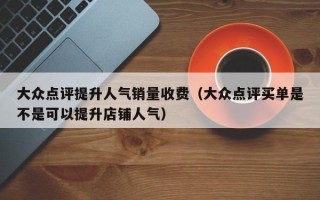 大众点评提升人气销量收费（大众点评买单是不是可以提升店铺人气）